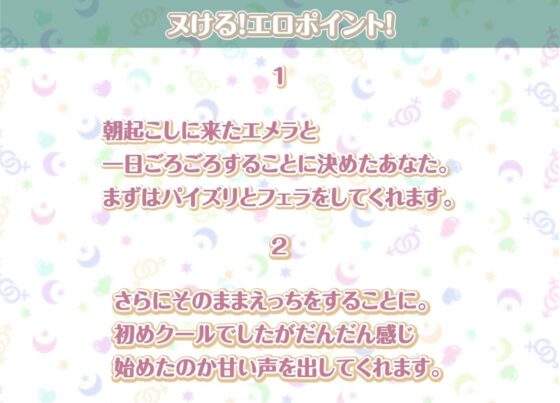 ヌける!エロポイント!

1

朝起こしに来たエメラと
一日ごろごろすることに決めたあなた。
まずはパイズリとフェラをしてくれます。

2

さらにそのままえっちをすることに。
初めクールでしたがだんだん感じ
始めたのか甘い声を出してくれます。